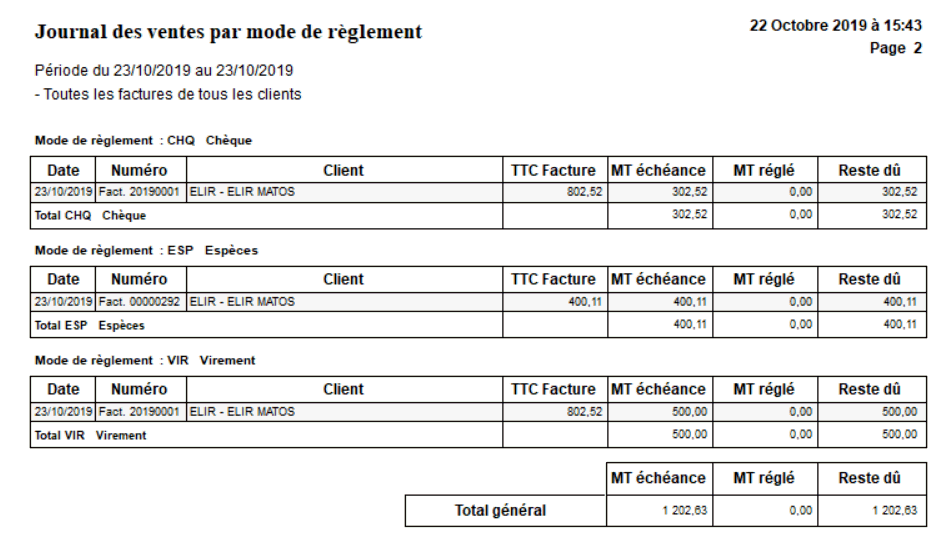 Journal des ventes par mode de règlement

22 Octobre 2019 à 15:43
Page 2

Période du 23/10/2019 au 23/10/2019
- Toutes les factures de tous les clients

Mode de règlement : CHQ Chèque

| Date | Numéro | Client | TTC Facture | MT échéance | MT réglé | Reste dû |
|---|---|---|---|---|---|---|
| 23/10/2019 | Fact. 20190001 | ELIR - ELIR MATOS | 802,52 | 302,52 | 0,00 | 302,52 |
| Total CHQ Chèque | | | | 302,52 | 0,00 | 302,52 |

Mode de règlement : ESP Espèces

| Date | Numéro | Client | TTC Facture | MT échéance | MT réglé | Reste dû |
|---|---|---|---|---|---|---|
| 23/10/2019 | Fact. 00000292 | ELIR - ELIR MATOS | 400,11 | 400,11 | 0,00 | 400,11 |
| Total ESP Espèces | | | | 400,11 | 0,00 | 400,11 |

Mode de règlement : VIR Virement

| Date | Numéro | Client | TTC Facture | MT échéance | MT réglé | Reste dû |
|---|---|---|---|---|---|---|
| 23/10/2019 | Fact. 20190001 | ELIR - ELIR MATOS | 802,52 | 500,00 | 0,00 | 500,00 |
| Total VIR Virement | | | | 500,00 | 0,00 | 500,00 |

| | MT échéance | MT réglé | Reste dû |
|---|---|---|---|
| Total général | 1 202,63 | 0,00 | 1 202,63 |